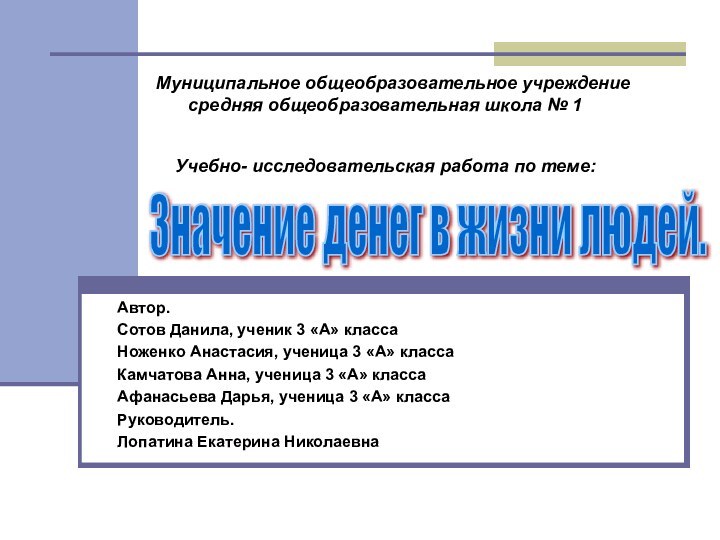 Муниципальное общеобразовательное учреждение
средняя общеобразовательная школа № 1

Учебно- исследовательская работа по теме:

Значение денег в жизни людей.

Автор.
Сотов Данила, ученик 3 «А» класса
Ноженко Анастасия, ученица 3 «А» класса
Камчатова Анна, ученица 3 «А» класса
Афанасьева Дарья, ученица 3 «А» класса
Руководитель.
Лопатина Екатерина Николаевна